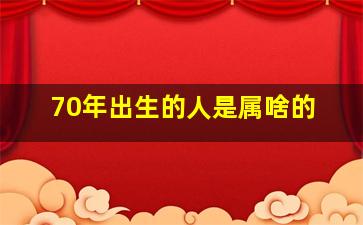 70年出生的人是属啥的